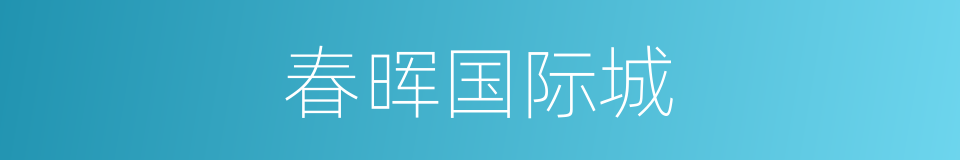 春晖国际城